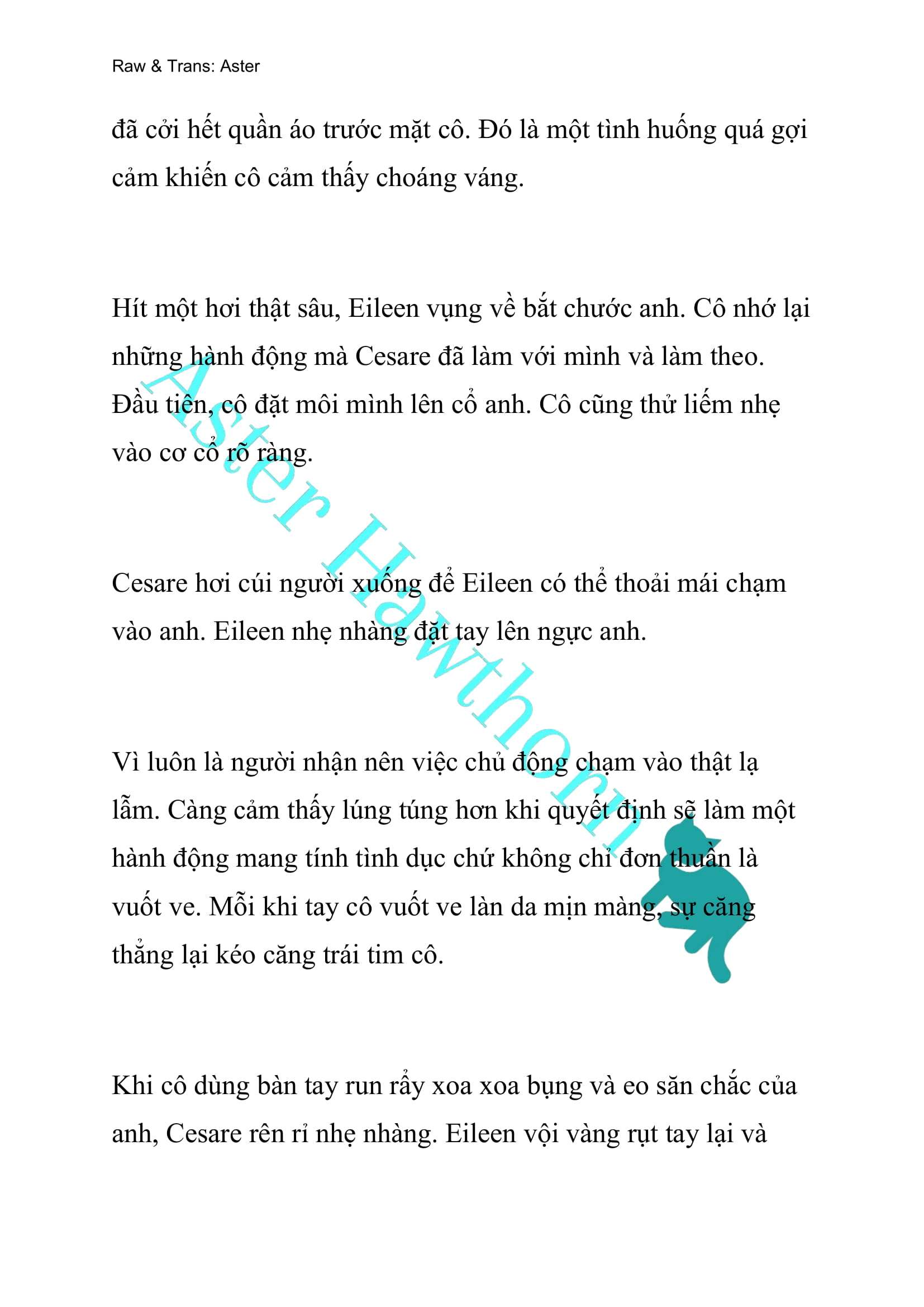 Raw & Trans: Aster

đã cởi hết quần áo trước mặt cô. Đó là một tình huống quá gợi cảm khiến cô cảm thấy choáng váng.

Hít một hơi thật sâu, Eileen vụng về bắt chước anh. Cô nhớ lại những hành động mà Cesare đã làm với mình và làm theo. Đầu tiên, cô đặt môi mình lên cổ anh. Cô cũng thử liếm nhẹ vào cơ cổ rõ ràng.

Cesare hơi cúi người xuống để Eileen có thể thoải mái chạm vào anh. Eileen nhẹ nhàng đặt tay lên ngực anh.

Vì luôn là người nhận nên việc chủ động chạm vào thật lạ lẫm. Càng cảm thấy lúng túng hơn khi quyết định sẽ làm một hành động mang tính tình dục chứ không chỉ đơn thuần là vuốt ve. Mỗi khi tay cô vuốt ve làn da mịn màng, sự căng thẳng lại kéo căng trái tim cô.

Khi cô dùng bàn tay run rẩy xoa xoa bụng và eo săn chắc của anh, Cesare rên rỉ nhẹ nhàng. Eileen vội vàng rụt tay lại và

Aster Hawthorn